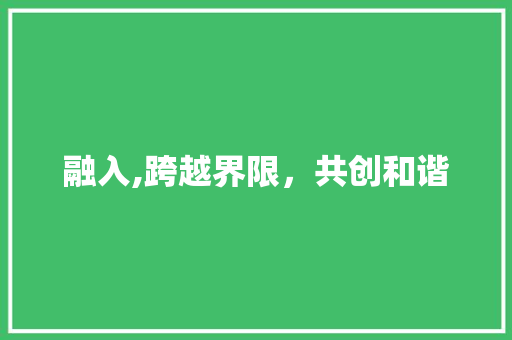 融入,跨越界限，共创和谐